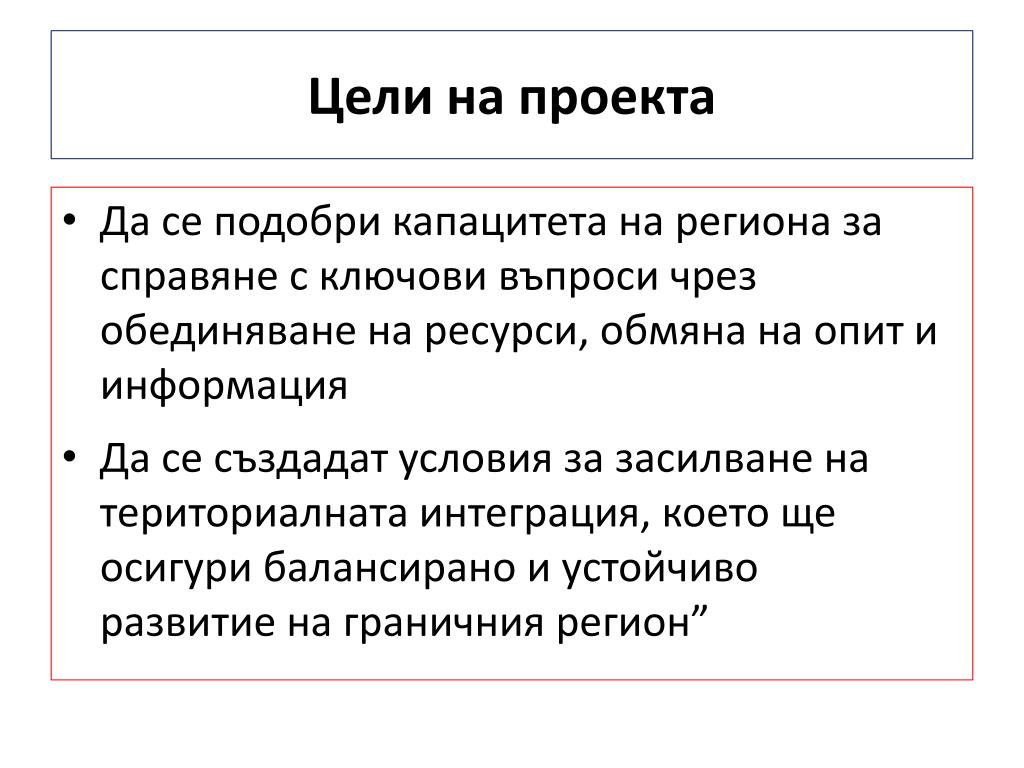 Цели на проекта

• Да се подобри капацитета на региона за справяне с ключови въпроси чрез обединяване на ресурси, обмяна на опит и информация

• Да се създадат условия за засилване на териториалната интеграция, което ще осигури балансирано и устойчиво развитие на граничния регион”